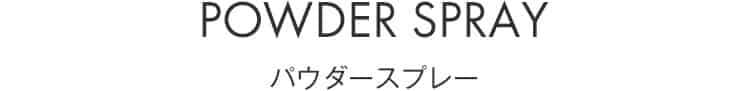 POWDER SPRAY

パウダースプレー